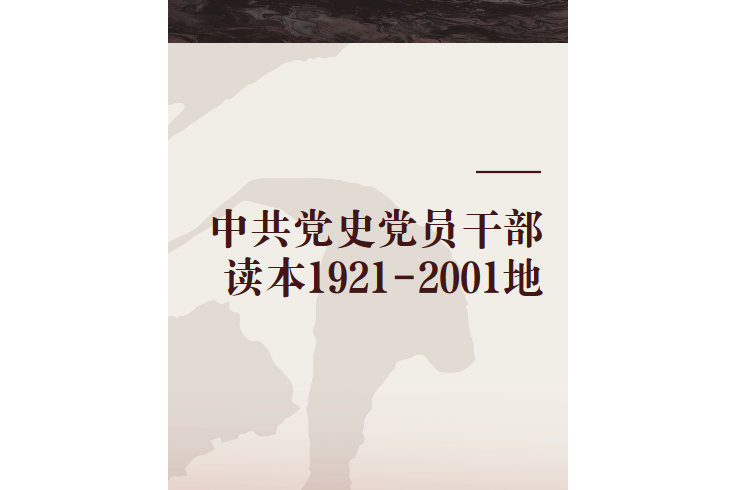 中共党史党员干部读本1921-2001地